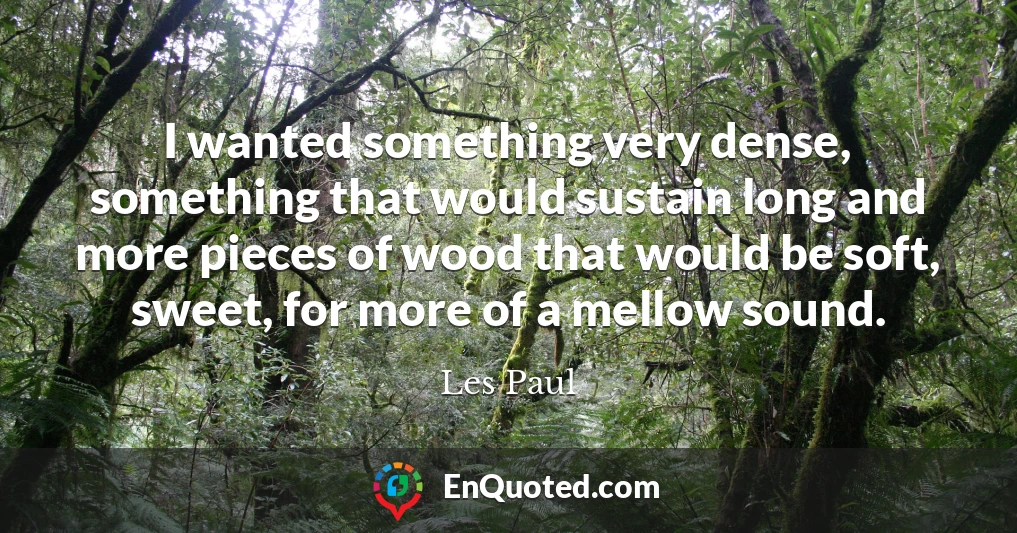 I wanted something very dense, something that would sustain long and more pieces of wood that would be soft, sweet, for more of a mellow sound.

Les Paul

EnQuoted.com